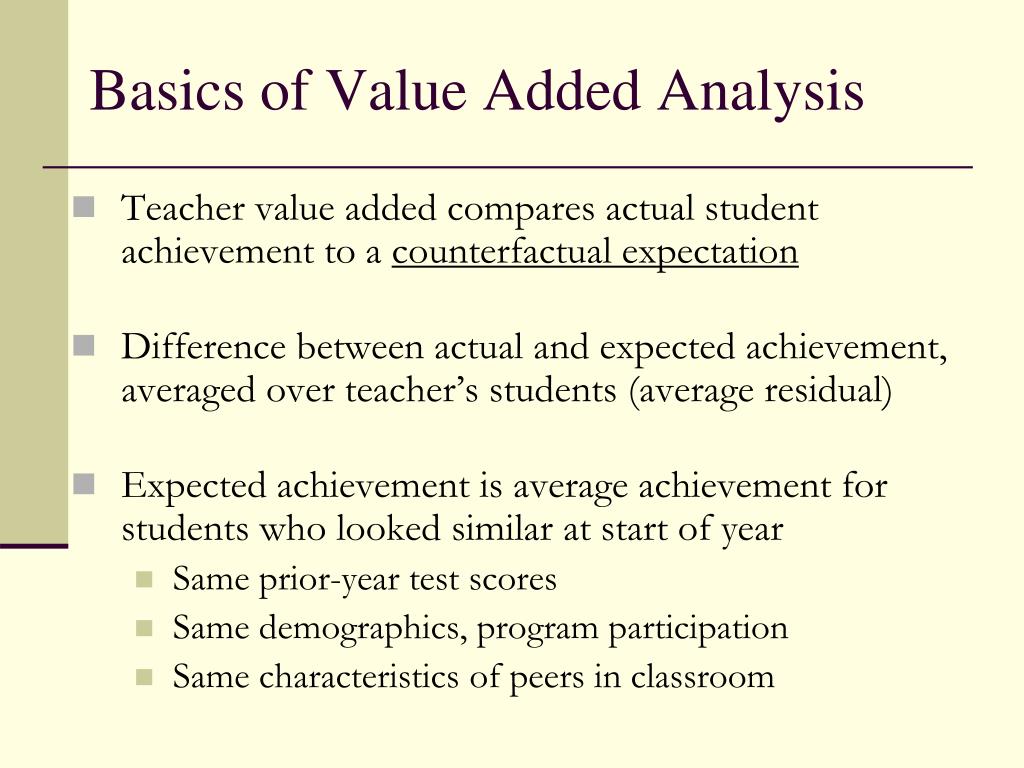 Basics of Value Added Analysis

Teacher value added compares actual student achievement to a counterfactual expectation

Difference between actual and expected achievement, averaged over teacher's students (average residual)

Expected achievement is average achievement for students who looked similar at start of year

Same prior-year test scores

Same demographics, program participation

Same characteristics of peers in classroom